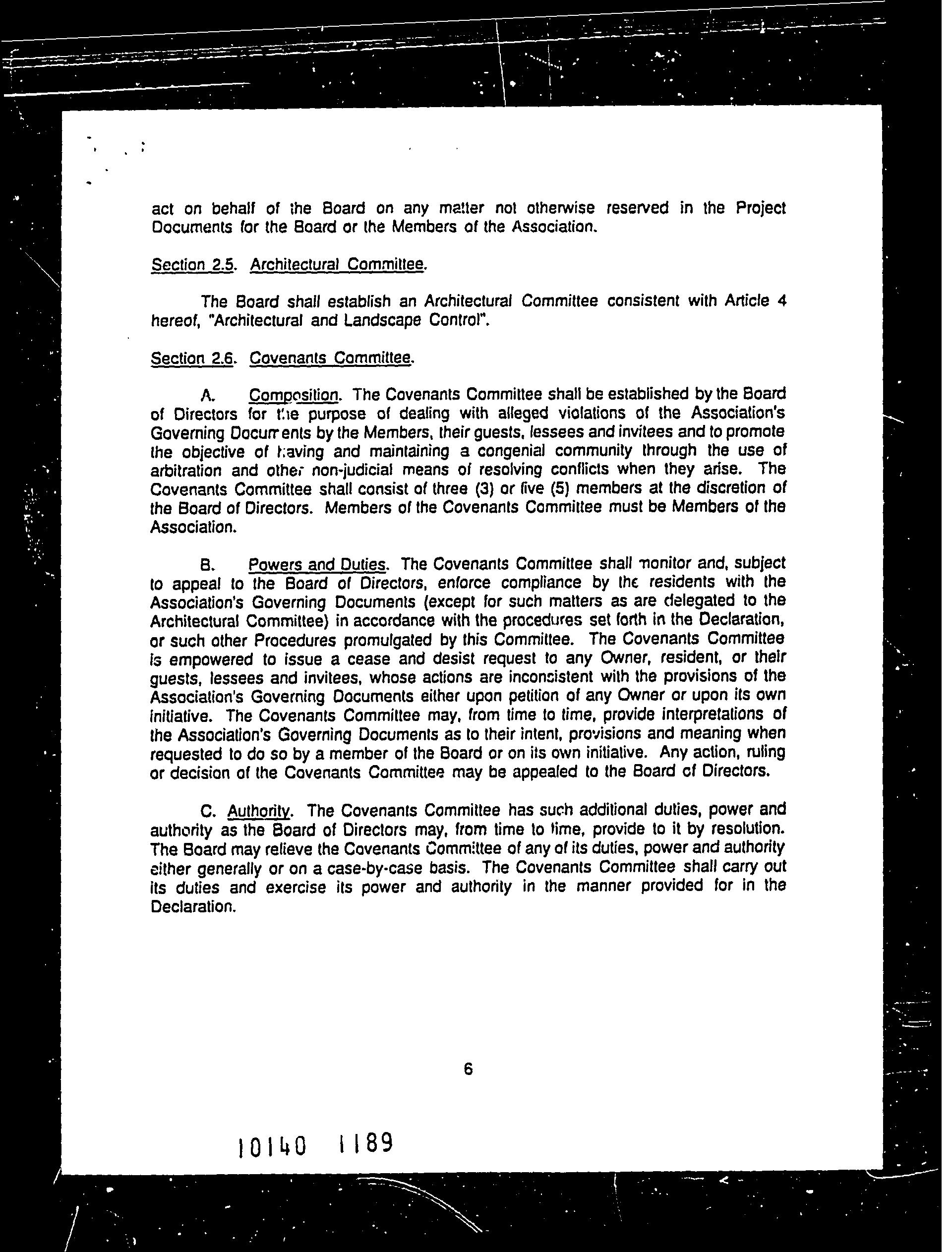 act on behalf of the Board on any matter not otherwise reserved in the Project Documents for the Board or the Members of the Association.

Section 2.5. Architectural Committee.

The Board shall establish an Architectural Committee consistent with Article 4 hereof, "Architectural and Landscape Control".

Section 2.6. Covenants Committee.

A. Composition. The Covenants Committee shall be established by the Board of Directors for the purpose of dealing with alleged violations of the Association's Governing Documents by the Members, their guests, lessees and invitees and to promote the objective of having and maintaining a congenial community through the use of arbitration and other non-judicial means of resolving conflicts when they arise. The Covenants Committee shall consist of three (3) or five (5) members at the discretion of the Board of Directors. Members of the Covenants Committee must be Members of the Association.

B. Powers and Duties. The Covenants Committee shall monitor and, subject to appeal to the Board of Directors, enforce compliance by the residents with the Association's Governing Documents (except for such matters as are delegated to the Architectural Committee) in accordance with the procedures set forth in the Declaration, or such other Procedures promulgated by this Committee. The Covenants Committee is empowered to issue a cease and desist request to any Owner, resident, or their guests, lessees and invitees, whose actions are inconsistent with the provisions of the Association's Governing Documents either upon petition of any Owner or upon its own initiative. The Covenants Committee may, from time to time, provide interpretations of the Association's Governing Documents as to their intent, provisions and meaning when requested to do so by a member of the Board or on its own initiative. Any action, ruling or decision of the Covenants Committee may be appealed to the Board of Directors.

C. Authority. The Covenants Committee has such additional duties, power and authority as the Board of Directors may, from time to time, provide to it by resolution. The Board may relieve the Covenants Committee of any of its duties, power and authority either generally or on a case-by-case basis. The Covenants Committee shall carry out its duties and exercise its power and authority in the manner provided for in the Declaration.

6

10140 1189